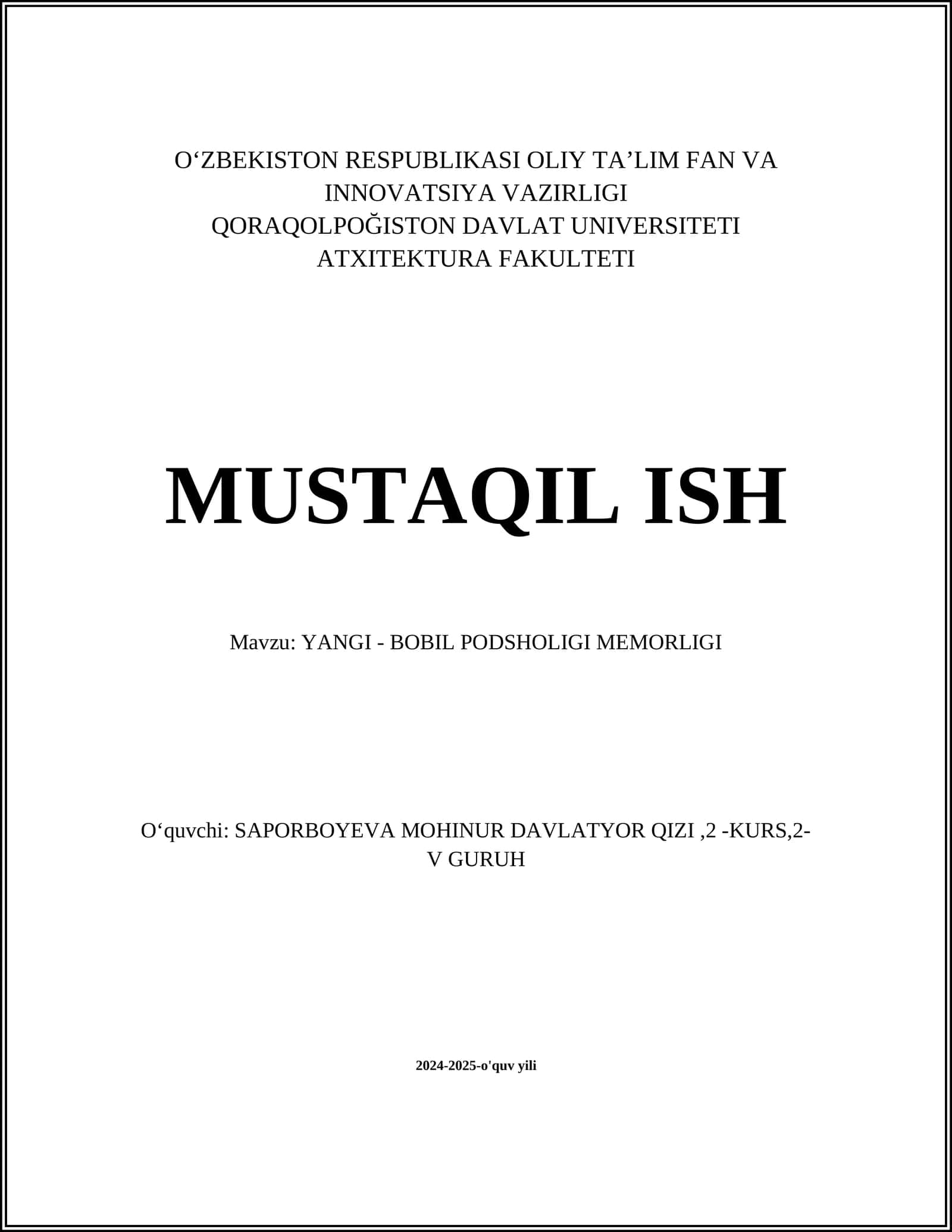 O‘ZBEKISTON RESPUBLIKASI OLIY TA’LIM FAN VA INNOVATSIYA VAZIRLIGI
QORAQOLPOĞISTON DAVLAT UNIVERSITETI
ATXITEKTURA FAKULTETI

MUSTAQIL ISH

Mavzu: YANGI - BOBIL PODSHOLIGI MEMORLIGI

O‘quvchi: SAPORBOYEVA MOHINUR DAVLATYOR QIZI ,2 -KURS,2-V GURUH

2024-2025-o'quv yili